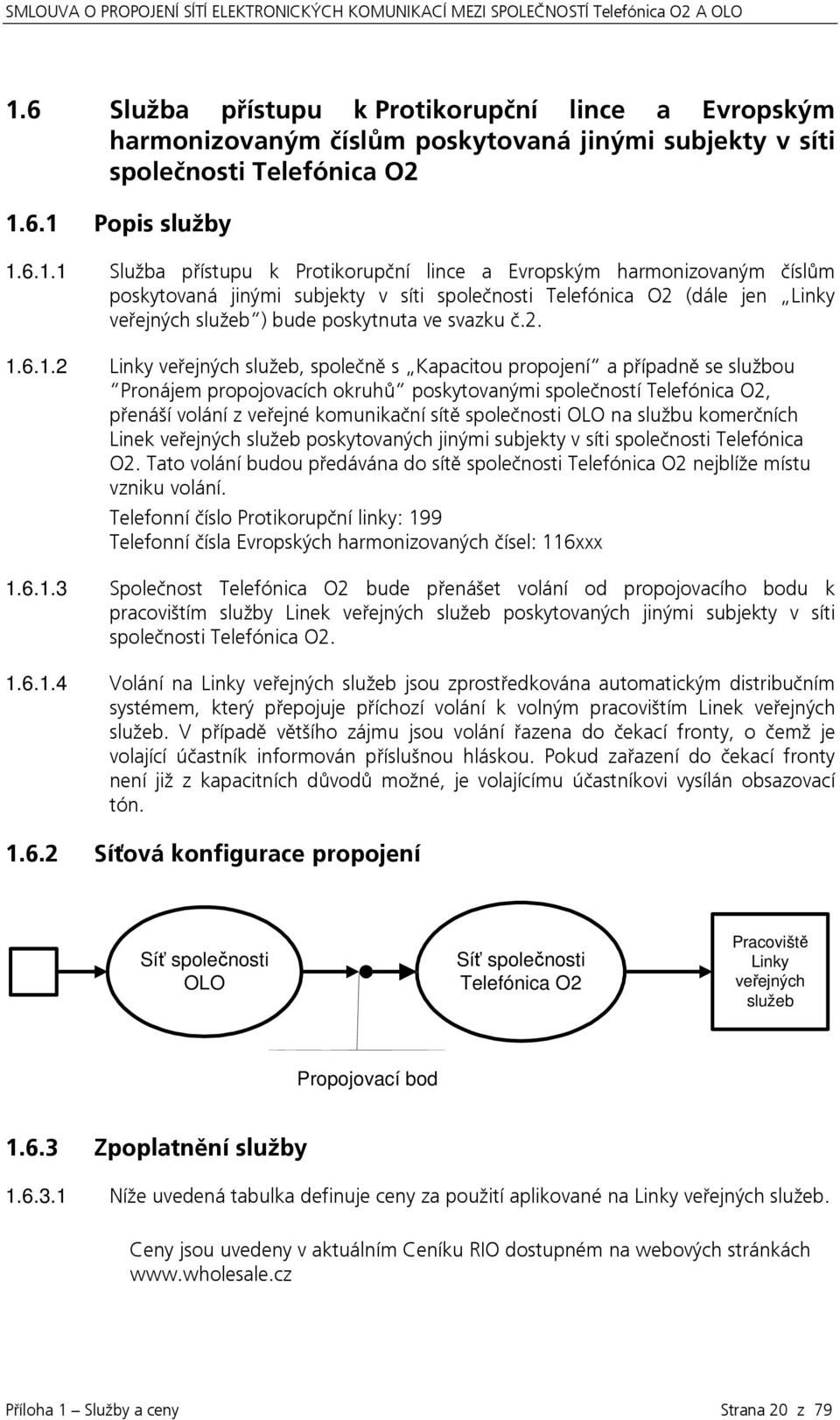 SMLOUVA O PROPOJENÍ SÍTÍ ELEKTRONICKÝCH KOMUNIKACÍ MEZI SPOLEČNOSTÍ Telefónica O2 A OLO

1.6 Služba přístupu k Protikorupční lince a Evropským harmonizovaným číslům poskytovaná jinými subjekty v síti společnosti Telefónica O2

1.6.1 Popis služby

1.6.1.1 Služba přístupu k Protikorupční lince a Evropským harmonizovaným číslům poskytovaná jinými subjekty v síti společnosti Telefónica O2 (dále jen „Linky veřejných služeb“) bude poskytnuta ve svazku č.2.

1.6.1.2 Linky veřejných služeb, společně s „Kapacitou propojení“ a případně se službou “Pronájem propojovacích okruhů“ poskytovanými společností Telefónica O2, přenáší volání z veřejné komunikační sítě společnosti OLO na službu komerčních Linek veřejných služeb poskytovaných jinými subjekty v síti společnosti Telefónica O2. Tato volání budou předávána do sítě společnosti Telefónica O2 nejblíže místu vzniku volání.

Telefonní číslo Protikorupční linky: 199
Telefonní čísla Evropských harmonizovaných čísel: 116xxx

1.6.1.3 Společnost Telefónica O2 bude přenášet volání od propojovacího bodu k pracovištím služby Linek veřejných služeb poskytovaných jinými subjekty v síti společnosti Telefónica O2.

1.6.1.4 Volání na Linky veřejných služeb jsou zprostředkována automatickým distribučním systémem, který přepojuje příchozí volání k volným pracovištím Linek veřejných služeb. V případě většího zájmu jsou volání řazena do čekací fronty, o čemž je volající účastník informován příslušnou hláskou. Pokud zařazení do čekací fronty není již z kapacitních důvodů možné, je volajícímu účastníkovi vysílán obsazovací tón.

1.6.2 Síťová konfigurace propojení

Síť společnosti OLO

Síť společnosti Telefónica O2

Pracoviště Linky veřejných služeb

Propojovací bod

1.6.3 Zpoplatnění služby

1.6.3.1 Níže uvedená tabulka definuje ceny za použití aplikované na Linky veřejných služeb.

Ceny jsou uvedeny v aktuálním Ceníku RIO dostupném na webových stránkách www.wholesale.cz

Příloha 1 – Služby a ceny Strana 20 z 79